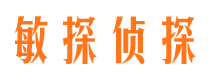 敏探侦探